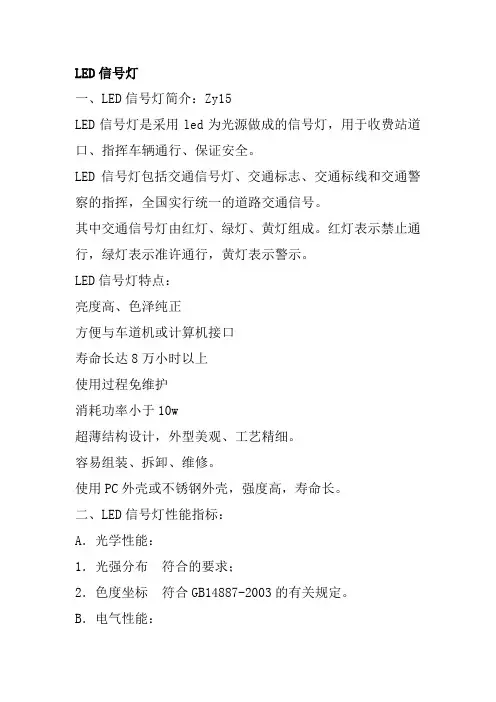 LED 信号灯

一、LED 信号灯简介：Zy15

LED 信号灯是采用 led 为光源做成的信号灯，用于收费站道口、指挥车辆通行、保证安全。

LED 信号灯包括交通信号灯、交通标志、交通标线和交通警察的指挥，全国实行统一的道路交通信号。

其中交通信号灯由红灯、绿灯、黄灯组成。红灯表示禁止通行，绿灯表示准许通行，黄灯表示警示。

LED 信号灯特点：

亮度高、色泽纯正

方便与车道机或计算机接口

寿命长达 8 万小时以上

使用过程免维护

消耗功率小于 10w

超薄结构设计，外型美观、工艺精细。

容易组装、拆卸、维修。

使用 PC 外壳或不锈钢外壳，强度高，寿命长。

二、LED 信号灯性能指标：

A. 光学性能：

1. 光强分布　符合的要求；

2. 色度坐标　符合 GB14887-2003 的有关规定。

B. 电气性能：